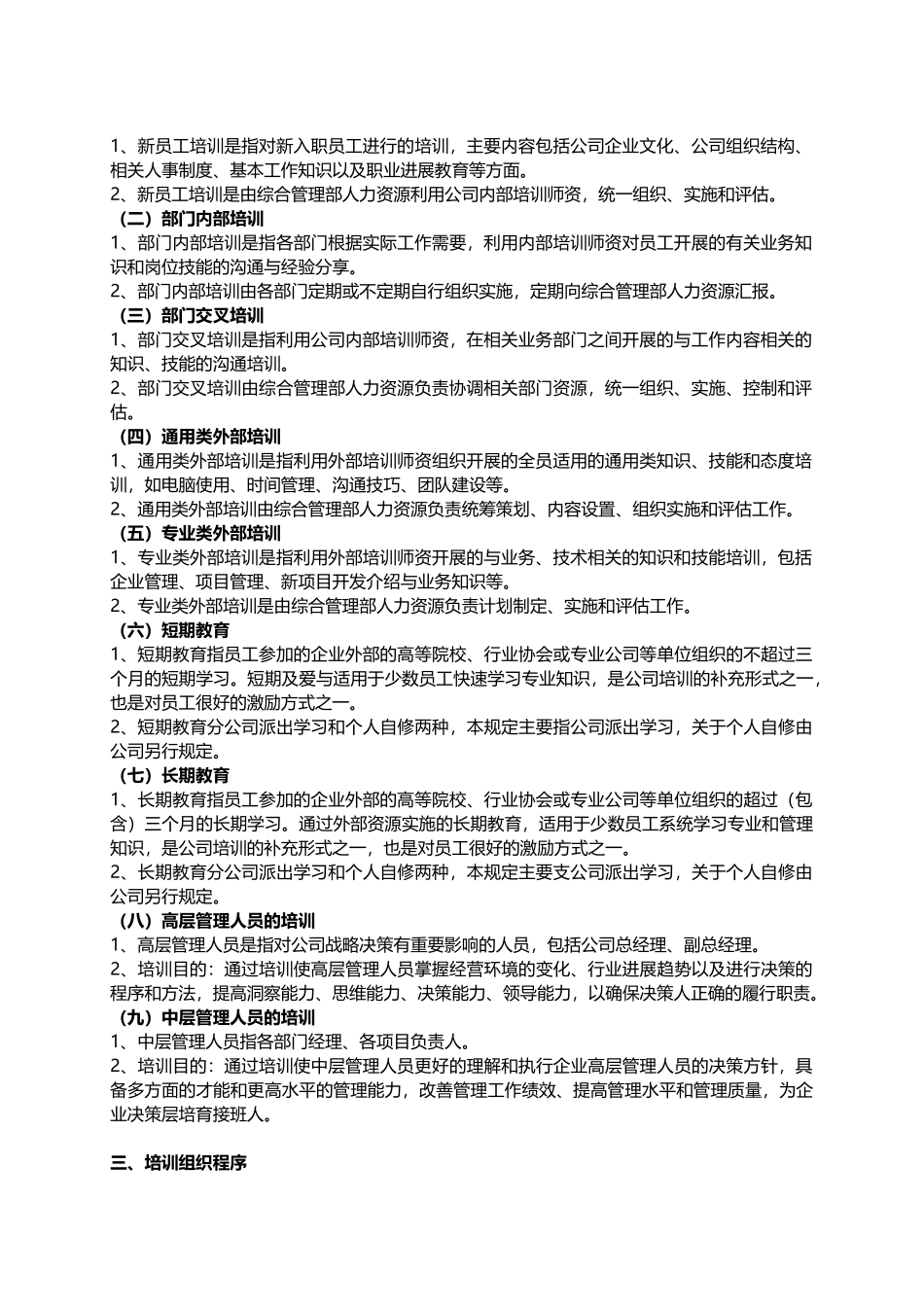 1、新员工培训是指对新入职员工进行的培训，主要内容包括公司企业文化、公司组织结构、相关人事制度、基本工作知识以及职业进展教育等方面。
2、新员工培训是由综合管理部人力资源利用公司内部培训师资，统一组织、实施和评估。
（二）部门内部培训
1、部门内部培训是指各部门根据实际工作需要，利用内部培训师资对员工开展的有关业务知识和岗位技能的沟通与经验分享。
2、部门内部培训由各部门定期或不定期自行组织实施，定期向综合管理部人力资源汇报。
（三）部门交叉培训
1、部门交叉培训是指利用公司内部培训师资，在相关业务部门之间开展的与工作内容相关的知识、技能的沟通培训。
2、部门交叉培训由综合管理部人力资源负责协调相关部门资源，统一组织、实施、控制和评估。
（四）通用类外部培训
1、通用类外部培训是指利用外部培训师资组织开展的全员适用的通用类知识、技能和态度培训，如电脑使用、时间管理、沟通技巧、团队建设等。
2、通用类外部培训由综合管理部人力资源负责统筹策划、内容设置、组织实施和评估工作。
（五）专业类外部培训
1、专业类外部培训是指利用外部培训师资开展的与业务、技术相关的知识和技能培训，包括企业管理、项目管理、新项目开发介绍与业务知识等。
2、专业类外部培训是由综合管理部人力资源负责计划制定、实施和评估工作。
（六）短期教育
1、短期教育指员工参加的企业外部的高等院校、行业协会或专业公司等单位组织的不超过三个月的短期学习。短期及爱与适用于少数员工快速学习专业知识，是公司培训的补充形式之一，也是对员工很好的激励方式之一。
2、短期教育分公司派出学习和个人自修两种，本规定主要指公司派出学习，关于个人自修由公司另行规定。
（七）长期教育
1、长期教育指员工参加的企业外部的高等院校、行业协会或专业公司等单位组织的超过（包含）三个月的长期学习。通过外部资源实施的长期教育，适用于少数员工系统学习专业和管理知识，是公司培训的补充形式之一，也是对员工很好的激励方式之一。
2、长期教育分公司派出学习和个人自修两种，本规定主要支公司派出学习，关于个人自修由公司另行规定。
（八）高层管理人员的培训
1、高层管理人员是指对公司战略决策有重要影响的人员，包括公司总经理、副总经理。
2、培训目的：通过培训使高层管理人员掌握经营环境的变化、行业进展趋势以及进行决策的程序和方法，提高洞察能力、思维能力、决策能力、领导能力，以确保决策人正确的履行职责。
（九）中层管理人员的培训
1、中层管理人员指各部门经理、各项目负责人。
2、培训目的：通过培训使中层管理人员更好的理解和执行企业高层管理人员的决策方针，具备多方面的才能和更高水平的管理能力，改善管理工作绩效、提高管理水平和管理质量，为企业决策层培育接班人。

三、培训组织程序